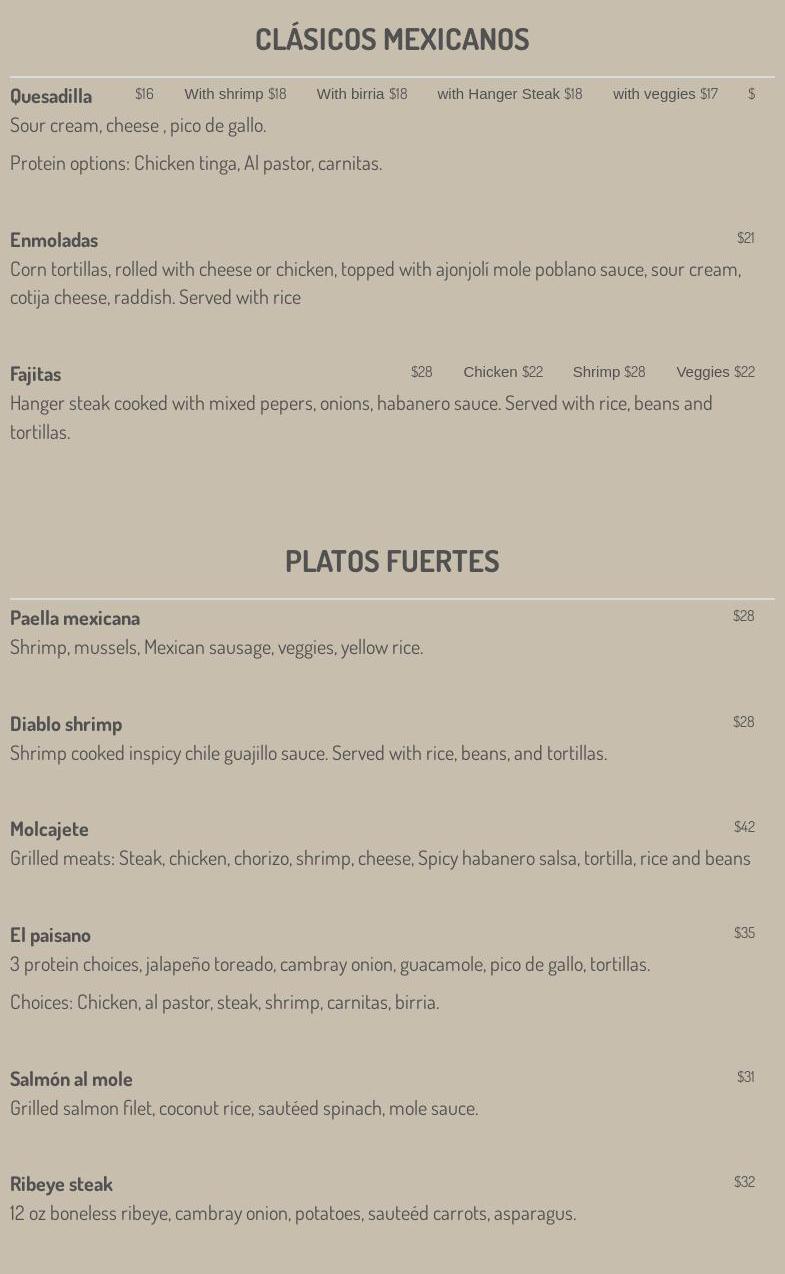 CLÁSICOS MEXICANOS

Quesadilla $16 With shrimp $18 With birria $18 with Hanger Steak $18 with veggies $17 $

Sour cream, cheese , pico de gallo.

Protein options: Chicken tinga, Al pastor, carnitas.

Enmoladas $21

Corn tortillas, rolled with cheese or chicken, topped with ajonjolí mole poblano sauce, sour cream, cotija cheese, raddish. Served with rice

Fajitas $28 Chicken $22 Shrimp $28 Veggies $22

Hanger steak cooked with mixed pepers, onions, habanero sauce. Served with rice, beans and tortillas.

PLATOS FUERTES

Paella mexicana $28

Shrimp, mussels, Mexican sausage, veggies, yellow rice.

Diablo shrimp $28

Shrimp cooked inspicy chile guajillo sauce. Served with rice, beans, and tortillas.

Molcajete $42

Grilled meats: Steak, chicken, chorizo, shrimp, cheese, Spicy habanero salsa, tortilla, rice and beans

El paisano $35

3 protein choices, jalapeño toreado, cambray onion, guacamole, pico de gallo, tortillas.

Choices: Chicken, al pastor, steak, shrimp, carnitas, birria.

Salmón al mole $31

Grilled salmon filet, coconut rice, sautéed spinach, mole sauce.

Ribeye steak $32

12 oz boneless ribeye, cambray onion, potatoes, sauteéd carrots, asparagus.